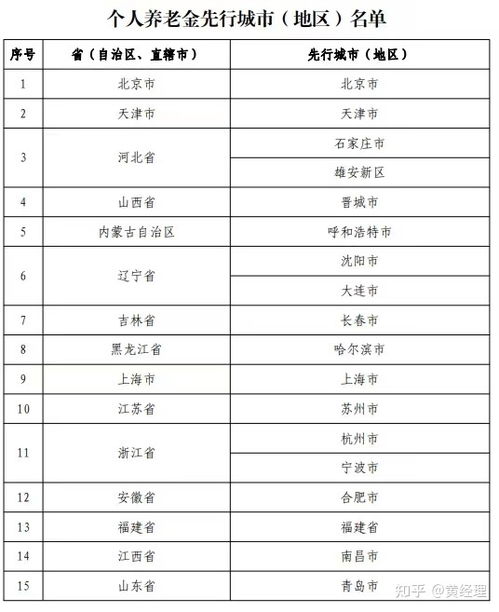 个人养老金先行城市（地区）名单

| 序号 | 省（自治区、直辖市） | 先行城市（地区） |
|---|---|---|
| 1 | 北京市 | 北京市 |
| 2 | 天津市 | 天津市 |
| 3 | 河北省 | 石家庄市 |
|  |  | 雄安新区 |
| 4 | 山西省 | 晋城市 |
| 5 | 内蒙古自治区 | 呼和浩特市 |
| 6 | 辽宁省 | 沈阳市 |
|  |  | 大连市 |
| 7 | 吉林省 | 长春市 |
| 8 | 黑龙江省 | 哈尔滨市 |
| 9 | 上海市 | 上海市 |
| 10 | 江苏省 | 苏州市 |
| 11 | 浙江省 | 杭州市 |
|  |  | 宁波市 |
| 12 | 安徽省 | 合肥市 |
| 13 | 福建省 | 福建省 |
| 14 | 江西省 | 南昌市 |
| 15 | 山东省 | 青岛市 |

知乎 @黄经理